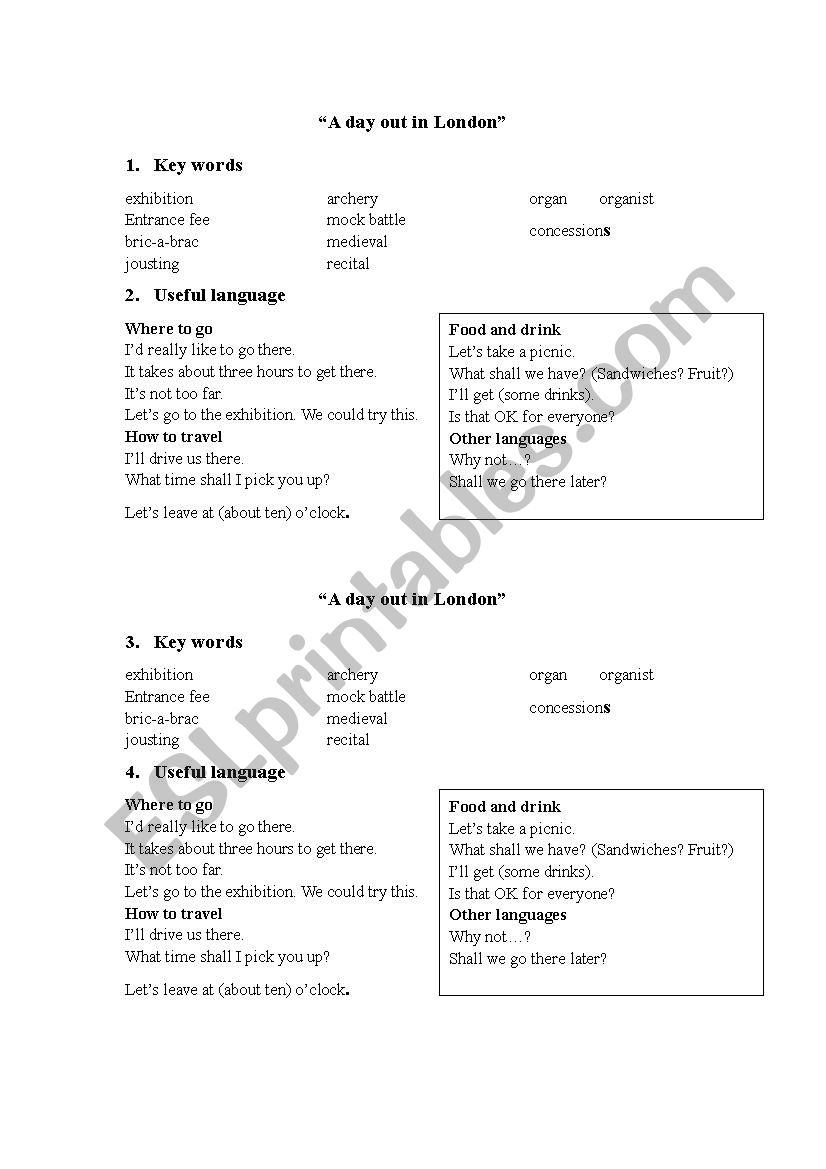 “A day out in London”

1. Key words

exhibition
Entrance fee
bric-a-brac
jousting

archery
mock battle
medieval
recital

organ organist
concessions

2. Useful language

Where to go
I’d really like to go there.
It takes about three hours to get there.
It’s not too far.
Let’s go to the exhibition. We could try this.
How to travel
I’ll drive us there.
What time shall I pick you up?
Let’s leave at (about ten) o’clock.

Food and drink
Let’s take a picnic.
What shall we have? (Sandwiches? Fruit?)
I’ll get (some drinks).
Is that OK for everyone?
Other languages
Why not…?
Shall we go there later?

“A day out in London”

3. Key words

exhibition
Entrance fee
bric-a-brac
jousting

archery
mock battle
medieval
recital

organ organist
concessions

4. Useful language

Where to go
I’d really like to go there.
It takes about three hours to get there.
It’s not too far.
Let’s go to the exhibition. We could try this.
How to travel
I’ll drive us there.
What time shall I pick you up?
Let’s leave at (about ten) o’clock.

Food and drink
Let’s take a picnic.
What shall we have? (Sandwiches? Fruit?)
I’ll get (some drinks).
Is that OK for everyone?
Other languages
Why not…?
Shall we go there later?

ESLprintables.com